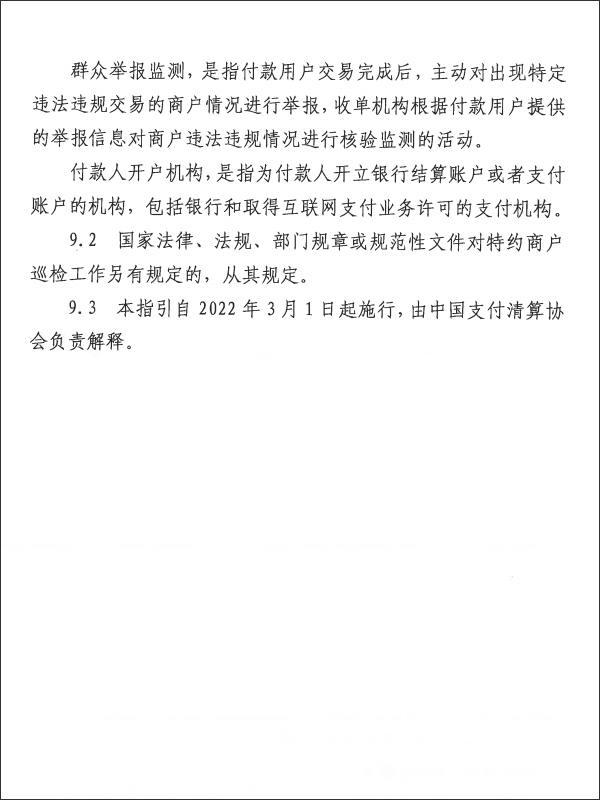 群众举报监测，是指付款用户交易完成后，主动对出现特定违法违规交易的商户情况进行举报，收单机构根据付款用户提供的举报信息对商户违法违规情况进行核验监测的活动。

付款人开户机构，是指为付款人开立银行结算账户或者支付账户的机构，包括银行和取得互联网支付业务许可的支付机构。

9.2 国家法律、法规、部门规章或规范性文件对特约商户巡检工作另有规定的，从其规定。

9.3 本指引自 2022 年 3 月 1 日起施行，由中国支付清算协会负责解释。